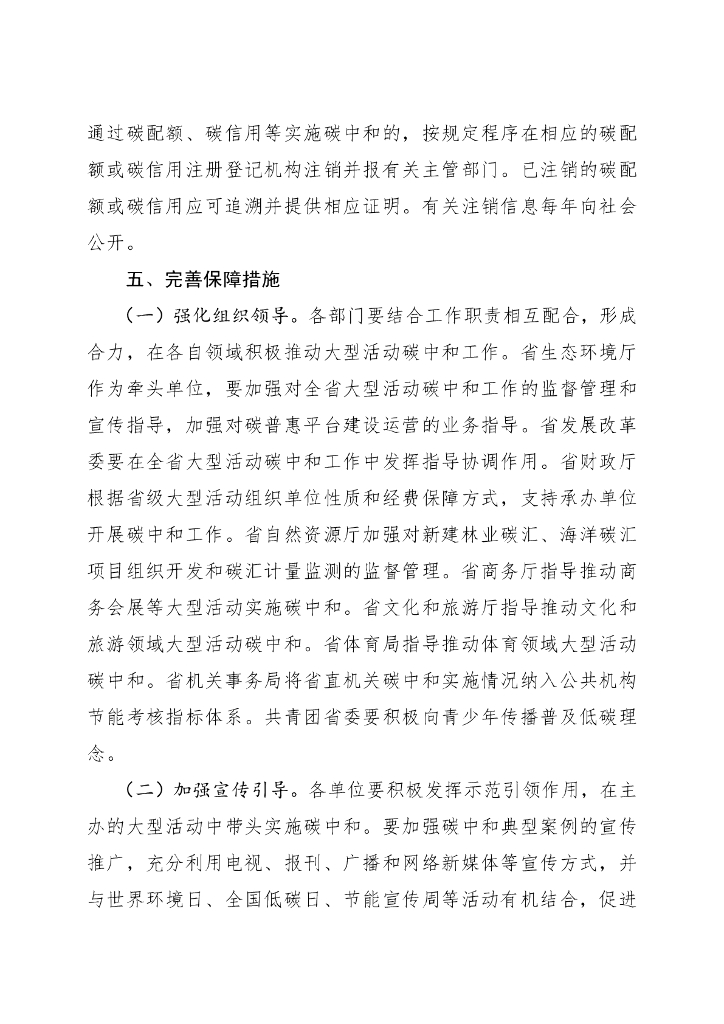 通过碳配额、碳信用等实施碳中和的，按规定程序在相应的碳配额或碳信用注册登记机构注销并报有关主管部门。已注销的碳配额或碳信用应可追溯并提供相应证明。有关注销信息每年向社会公开。

五、完善保障措施

（一）强化组织领导。各部门要结合工作职责相互配合，形成合力，在各自领域积极推动大型活动碳中和工作。省生态环境厅作为牵头单位，要加强对全省大型活动碳中和工作的监督管理和宣传指导，加强对碳普惠平台建设运营的业务指导。省发展改革委要在全省大型活动碳中和工作中发挥指导协调作用。省财政厅根据省级大型活动组织单位性质和经费保障方式，支持承办单位开展碳中和工作。省自然资源厅加强对新建林业碳汇、海洋碳汇项目组织开发和碳汇计量监测的监督管理。省商务厅指导推动商务会展等大型活动实施碳中和。省文化和旅游厅指导推动文化和旅游领域大型活动碳中和。省体育局指导推动体育领域大型活动碳中和。省机关事务局将省直机关碳中和实施情况纳入公共机构节能考核指标体系。共青团省委要积极向青少年传播普及低碳理念。

（二）加强宣传引导。各单位要积极发挥示范引领作用，在主办的大型活动中带头实施碳中和。要加强碳中和典型案例的宣传推广，充分利用电视、报刊、广播和网络新媒体等宣传方式，并与世界环境日、全国低碳日、节能宣传周等活动有机结合，促进